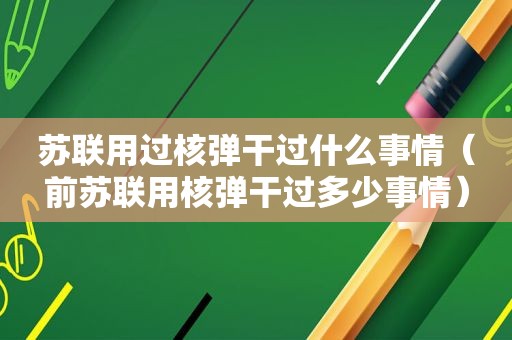 苏联用过核弹干过什么事情（前苏联用核弹干过多少事情）